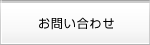 お問い合わせ